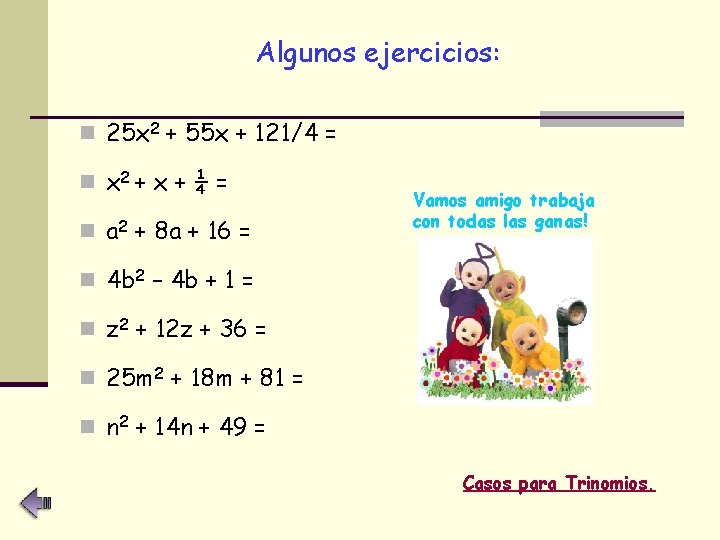 Algunos ejercicios:

$25x^2 + 55x + 121/4 =$

$x^2 + x + \frac{1}{4} =$

$a^2 + 8a + 16 =$

$4b^2 - 4b + 1 =$

$z^2 + 12z + 36 =$

$25m^2 + 18m + 81 =$

$n^2 + 14n + 49 =$

Vamos amigo trabaja con todas las ganas!

Casos para Trinomios.